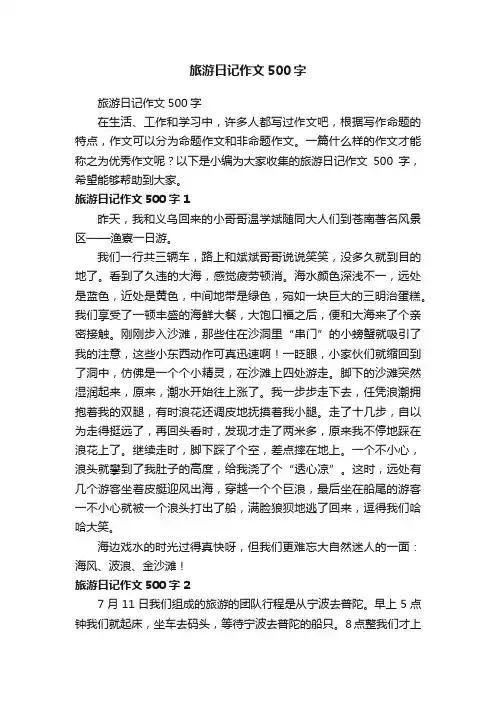 旅游日记作文 500 字

旅游日记作文 500 字

在生活、工作和学习中，许多人都写过作文吧，根据写作命题的特点，作文可以分为命题作文和非命题作文。一篇什么样的作文才能称之为优秀作文呢？以下是小编为大家收集的旅游日记作文 500 字，希望能够帮助到大家。

旅游日记作文 500 字 1

昨天，我和义乌回来的小哥哥温学斌随同大人们到苍南著名风景区——渔寮一日游。

我们一行共三辆车，路上和斌斌哥哥说说笑笑，没多久就到目的地了。看到了久违的大海，感觉疲劳顿消。海水颜色深浅不一，远处是蓝色，近处是黄色，中间地带是绿色，宛如一块巨大的三明治蛋糕。我们享受了一顿丰盛的海鲜大餐，大饱口福之后，便和大海来了个亲密接触。刚刚步入沙滩，那些住在沙洞里“串门”的小螃蟹就吸引了我的注意，这些小东西动作可真迅速啊！一眨眼，小家伙们就缩回到了洞中，仿佛是一个个小精灵，在沙滩上四处游走。脚下的沙滩突然湿润起来，原来，潮水开始往上涨了。我一步步走下去，任凭浪潮拥抱着我的双腿，有时浪花还调皮地抚摸着我小腿。走了十几步，自以为走得挺远了，再回头看时，发现才走了两米多，原来我不停地踩在浪花上了。继续走时，脚下踩了个空，差点摔在地上。一个不小心，浪头就攀到了我肚子的高度，给我浇了个“透心凉”。这时，远处有几个游客坐着皮艇迎风出海，穿越一个个巨浪，最后坐在船尾的游客一不小心就被一个浪头打出了船，满脸狼狈地逃了回来，逗得我们哈哈大笑。

海边戏水的时光过得真快呀，但我们更难忘大自然迷人的一面：海风、波浪、金沙滩！

旅游日记作文 500 字 2

7 月 11 日我们组成的旅游的团队行程是从宁波去普陀。早上 5 点钟我们就起床，坐车去码头，等待宁波去普陀的船只。8 点整我们才上